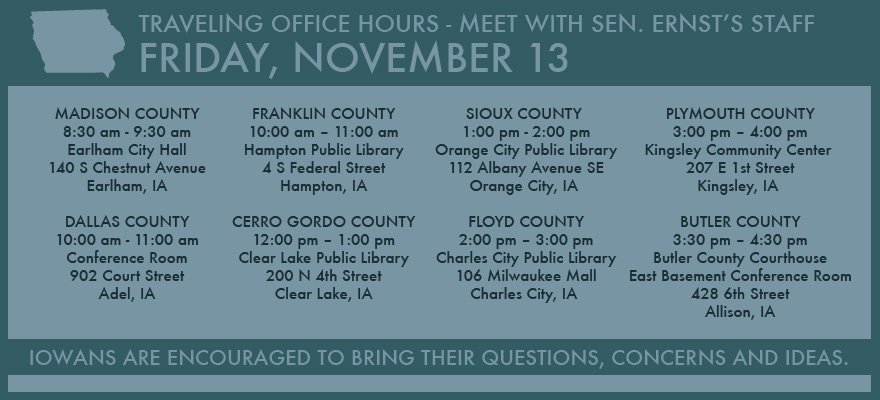 TRAVELING OFFICE HOURS - MEET WITH SEN. ERNST'S STAFF
FRIDAY, NOVEMBER 13

MADISON COUNTY
8:30 am - 9:30 am
Earlham City Hall
140 S Chestnut Avenue
Earlham, IA

DALLAS COUNTY
10:00 am - 11:00 am
Conference Room
902 Court Street
Adel, IA

FRANKLIN COUNTY
10:00 am – 11:00 am
Hampton Public Library
4 S Federal Street
Hampton, IA

CERRO GORDO COUNTY
12:00 pm – 1:00 pm
Clear Lake Public Library
200 N 4th Street
Clear Lake, IA

SIOUX COUNTY
1:00 pm - 2:00 pm
Orange City Public Library
112 Albany Avenue SE
Orange City, IA

FLOYD COUNTY
2:00 pm – 3:00 pm
Charles City Public Library
106 Milwaukee Mall
Charles City, IA

PLYMOUTH COUNTY
3:00 pm – 4:00 pm
Kingsley Community Center
207 E 1st Street
Kingsley, IA

BUTLER COUNTY
3:30 pm – 4:30 pm
Butler County Courthouse
East Basement Conference Room
428 6th Street
Allison, IA

IOWANS ARE ENCOURAGED TO BRING THEIR QUESTIONS, CONCERNS AND IDEAS.